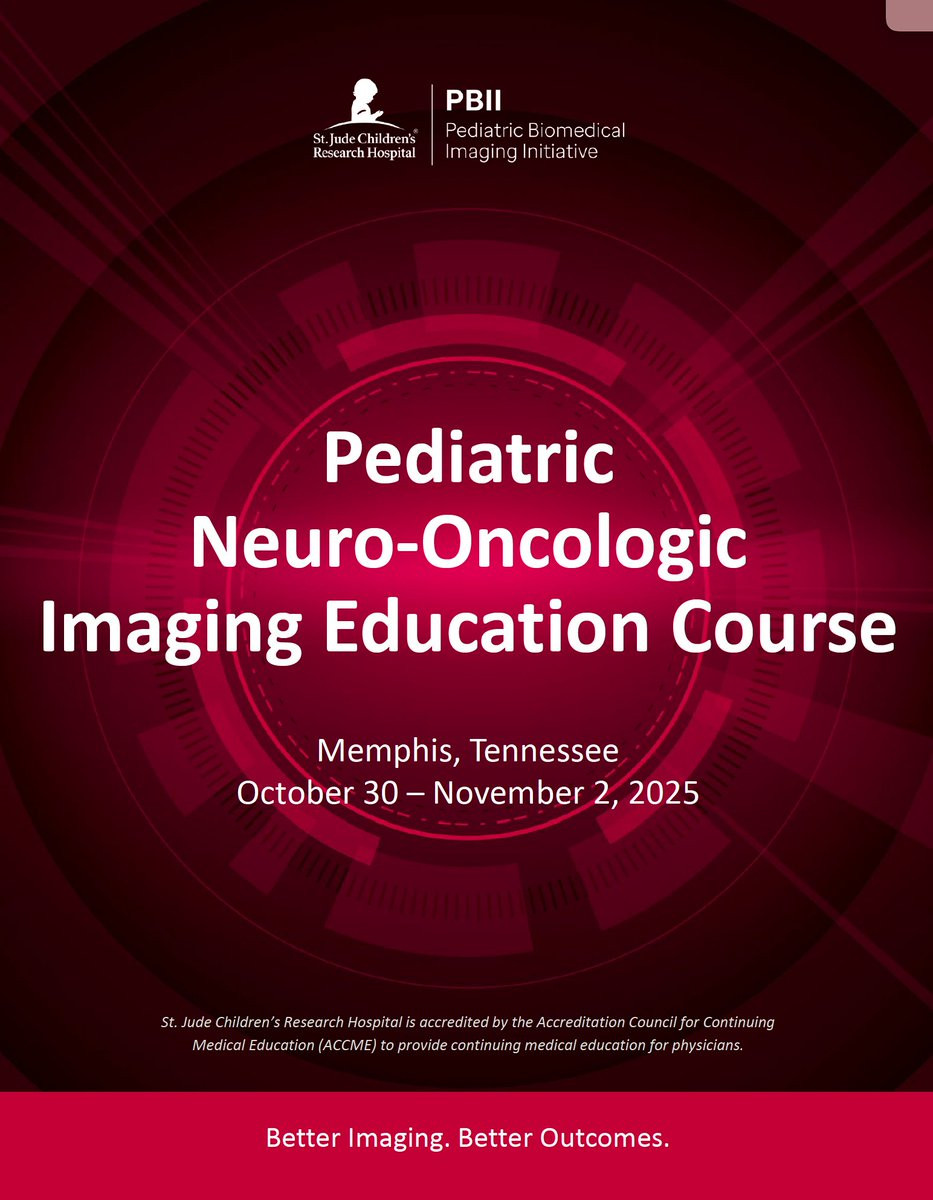 St. Jude Children's® Research Hospital

PBII
Pediatric Biomedical Imaging Initiative

Pediatric Neuro-Oncologic Imaging Education Course

Memphis, Tennessee
October 30 – November 2, 2025

St. Jude Children's Research Hospital is accredited by the Accreditation Council for Continuing Medical Education (ACCME) to provide continuing medical education for physicians.

Better Imaging. Better Outcomes.